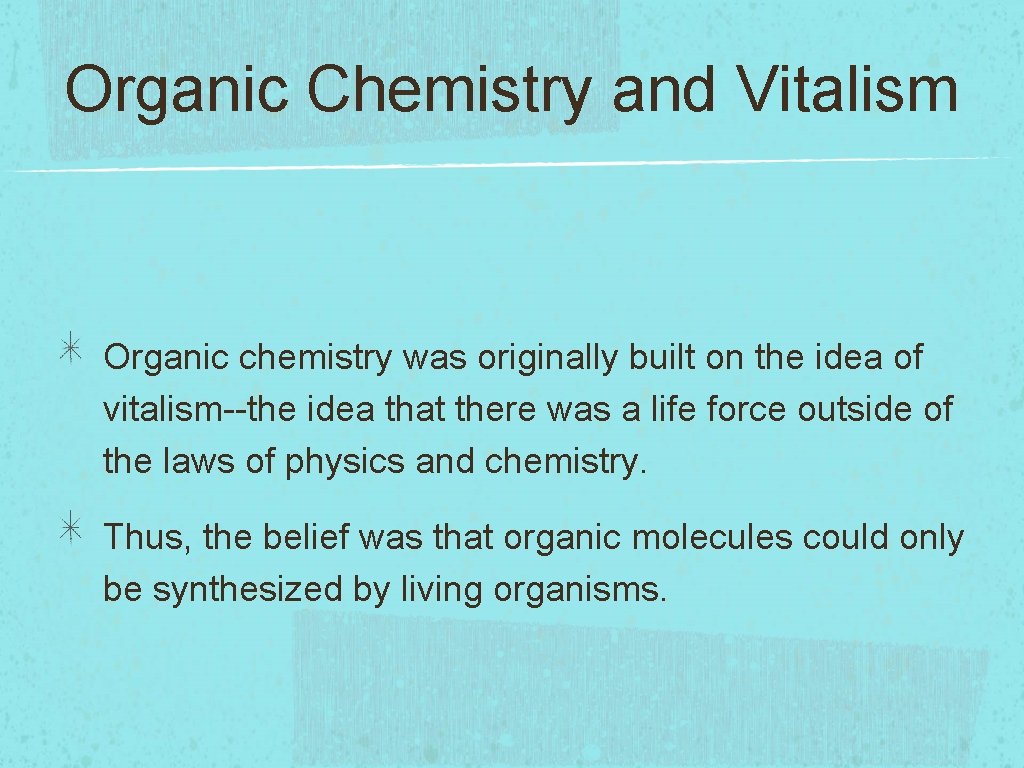 Organic Chemistry and Vitalism

Organic chemistry was originally built on the idea of vitalism--the idea that there was a life force outside of the laws of physics and chemistry.

Thus, the belief was that organic molecules could only be synthesized by living organisms.